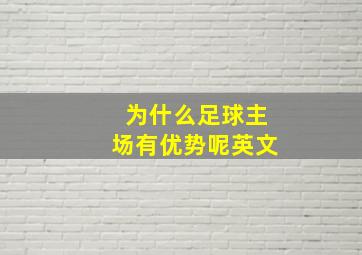 为什么足球主场有优势呢英文